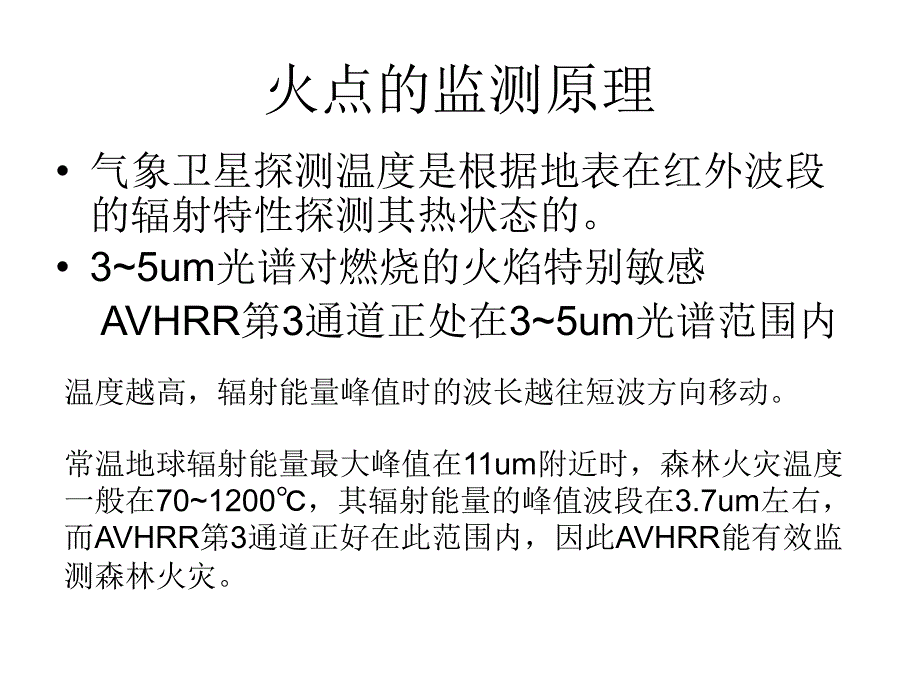 火点的监测原理

• 气象卫星探测温度是根据地表在红外波段的辐射特性探测其热状态的。
• 3~5um光谱对燃烧的火焰特别敏感
AVHRR第3通道正处在3~5um光谱范围内

温度越高，辐射能量峰值时的波长越往短波方向移动。

常温地球辐射能量最大峰值在11um附近时，森林火灾温度一般在70~1200℃，其辐射能量的峰值波段在3.7um左右，而AVHRR第3通道正好在此范围内，因此AVHRR能有效监测森林火灾。